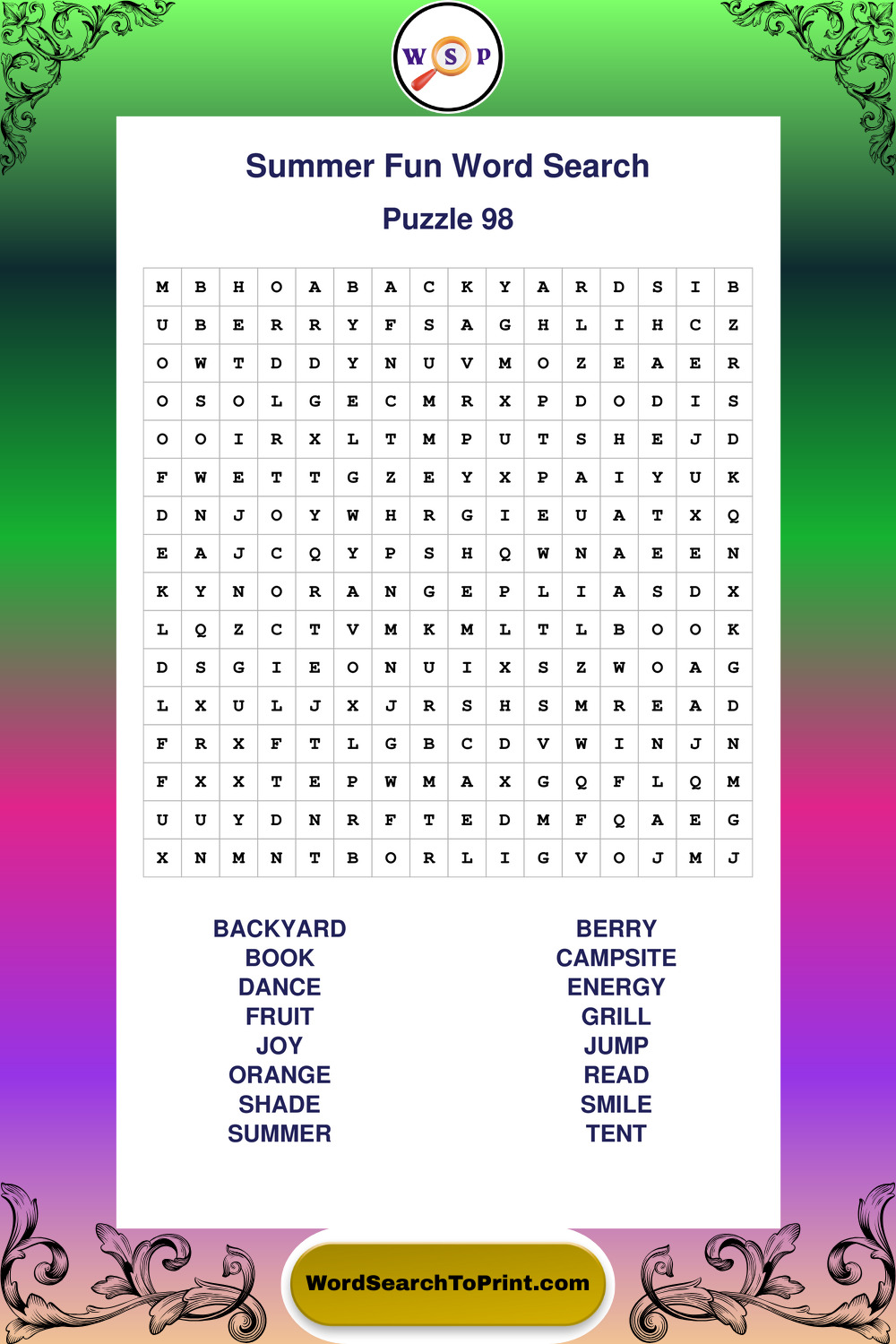 W S P

Summer Fun Word Search

Puzzle 98

| M | B | H | O | A | B | A | C | K | Y | A | R | D | S | I | B |
|---|---|---|---|---|---|---|---|---|---|---|---|---|---|---|---|
| U | B | E | R | R | Y | F | S | A | G | H | L | I | H | C | Z |
| O | W | T | D | D | Y | N | U | V | M | O | Z | E | A | E | R |
| O | S | O | L | G | E | C | M | R | X | P | D | O | D | I | S |
| O | O | I | R | X | L | T | M | P | U | T | S | H | E | J | D |
| F | W | E | T | T | G | Z | E | Y | X | P | A | I | Y | U | K |
| D | N | J | O | Y | W | H | R | G | I | E | U | A | T | X | Q |
| E | A | J | C | Q | Y | P | S | H | Q | W | N | A | E | E | N |
| K | Y | N | O | R | A | N | G | E | P | L | I | A | S | D | X |
| L | Q | Z | C | T | V | M | K | M | L | T | L | B | O | O | K |
| D | S | G | I | E | O | N | U | I | X | S | Z | W | O | A | G |
| L | X | U | L | J | X | J | R | S | H | S | M | R | E | A | D |
| F | R | X | F | T | L | G | B | C | D | V | W | I | N | J | N |
| F | X | X | T | E | P | W | M | A | X | G | Q | F | L | Q | M |
| U | U | Y | D | N | R | F | T | E | D | M | F | Q | A | E | G |
| X | N | M | N | T | B | O | R | L | I | G | V | O | J | M | J |

BACKYARD
BOOK
DANCE
FRUIT
JOY
ORANGE
SHADE
SUMMER

BERRY
CAMPSITE
ENERGY
GRILL
JUMP
READ
SMILE
TENT

WordSearchToPrint.com